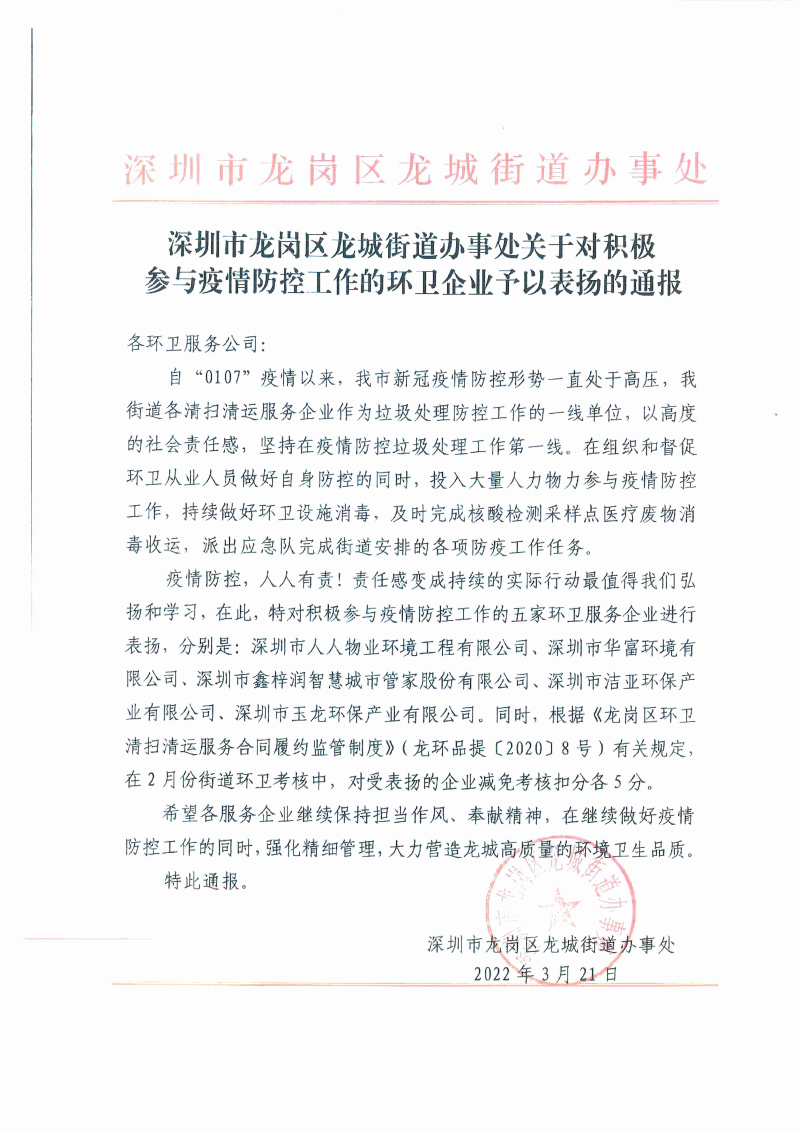 深圳市龙岗区龙城街道办事处

深圳市龙岗区龙城街道办事处关于对积极参与疫情防控工作的环卫企业予以表扬的通报

各环卫服务公司：

自“0107”疫情以来，我市新冠疫情防控形势一直处于高压，我街道各清扫清运服务企业作为垃圾处理防控工作的一线单位，以高度的社会责任感，坚持在疫情防控垃圾处理工作第一线。在组织和督促环卫从业人员做好自身防控的同时，投入大量人力物力参与疫情防控工作，持续做好环卫设施消毒、及时完成核酸检测采样点医疗废物消毒收运，派出应急队完成街道安排的各项防疫工作任务。

疫情防控，人人有责！责任感变成持续的实际行动最值得我们弘扬和学习，在此，特对积极参与疫情防控工作的五家环卫服务企业进行表扬，分别是：深圳市人人物业环境工程有限公司、深圳市华富环境有限公司、深圳市鑫梓润智慧城市管家股份有限公司、深圳市洁亚环保产业有限公司、深圳市玉龙环保产业有限公司。同时，根据《龙岗区环卫清扫清运服务合同履约监管制度》（龙环品提〔2020〕8号）有关规定，在2月份街道环卫考核中，对受表扬的企业减免考核扣分各5分。

希望各服务企业继续保持担当作风、奉献精神，在继续做好疫情防控工作的同时，强化精细管理，大力营造龙城高质量的环境卫生品质。

特此通报。

深圳市龙岗区龙城街道办事处
2022年3月21日